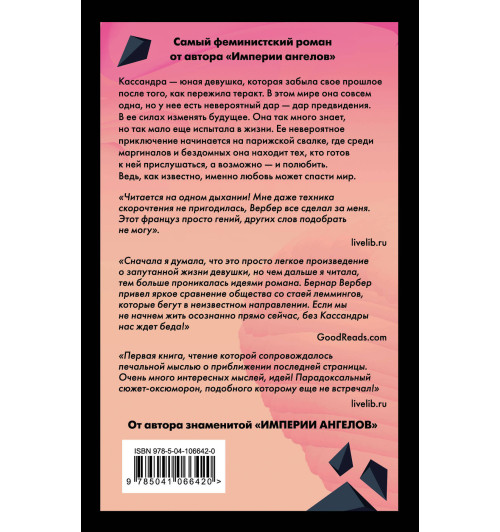 Самый феминистский роман от автора «Империи ангелов»

Кассандра — юная девушка, которая забыла свое прошлое после того, как пережила теракт. В этом мире она совсем одна, но у нее есть невероятный дар — дар предвидения. В ее силах изменять будущее. Она так много знает, но так мало еще испытала в жизни. Ее невероятное приключение начинается на парижской свалке, где среди маргиналов и бездомных она находит тех, кто готов к ней прислушаться, а возможно — и полюбить. Ведь, как известно, именно любовь может спасти мир.

«Читается на одном дыхании! Мне даже техника скорочтения не пригодилась, Вербер все сделал за меня. Этот француз просто гений, других слов подобрать не могу».

livelib.ru

«Сначала я думала, что это просто легкое произведение о запутанной жизни девушки, но чем дальше я читала, тем больше проникалась идеями романа. Бернар Вербер привел яркое сравнение общества со стаей леммингов, которые бегут в неизвестном направлении. Если мы не начнем жить осознанно прямо сейчас, без Кассандры нас ждет беда!»

GoodReads.com

«Первая книга, чтение которой сопровождалось печальной мыслью о приближении последней страницы. Очень много интересных мыслей, идей! Парадоксальный сюжет-оксюморон, подобного которому еще не встречал!»

livelib.ru

От автора знаменитой «ИМПЕРИИ АНГЕЛОВ»

ISBN 978-5-04-106642-0

9 785041 066420 >